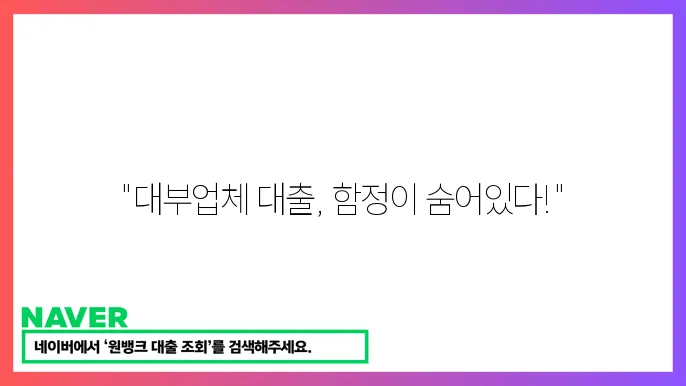 "대부업체 대출, 함정이 숨어있다!"

NAVER

네이버에서 '원뱅크 대출 조회'를 검색해주세요.